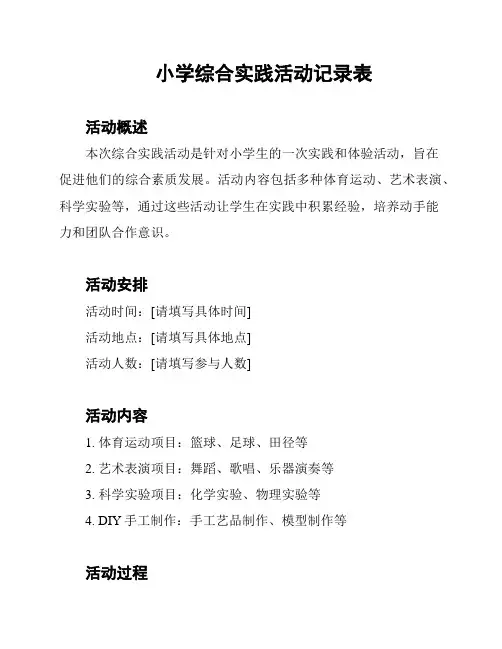 小学综合实践活动记录表

活动概述

本次综合实践活动是针对小学生的一次实践和体验活动，旨在促进他们的综合素质发展。活动内容包括多种体育运动、艺术表演、科学实验等，通过这些活动让学生在实践中积累经验，培养动手能力和团队合作意识。

活动安排

活动时间：[请填写具体时间]

活动地点：[请填写具体地点]

活动人数：[请填写参与人数]

活动内容

1. 体育运动项目：篮球、足球、田径等

2. 艺术表演项目：舞蹈、歌唱、乐器演奏等

3. 科学实验项目：化学实验、物理实验等

4. DIY 手工制作：手工艺品制作、模型制作等

活动过程